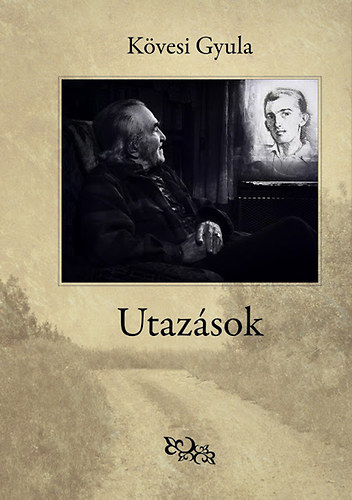 Kövesi Gyula

Utazások